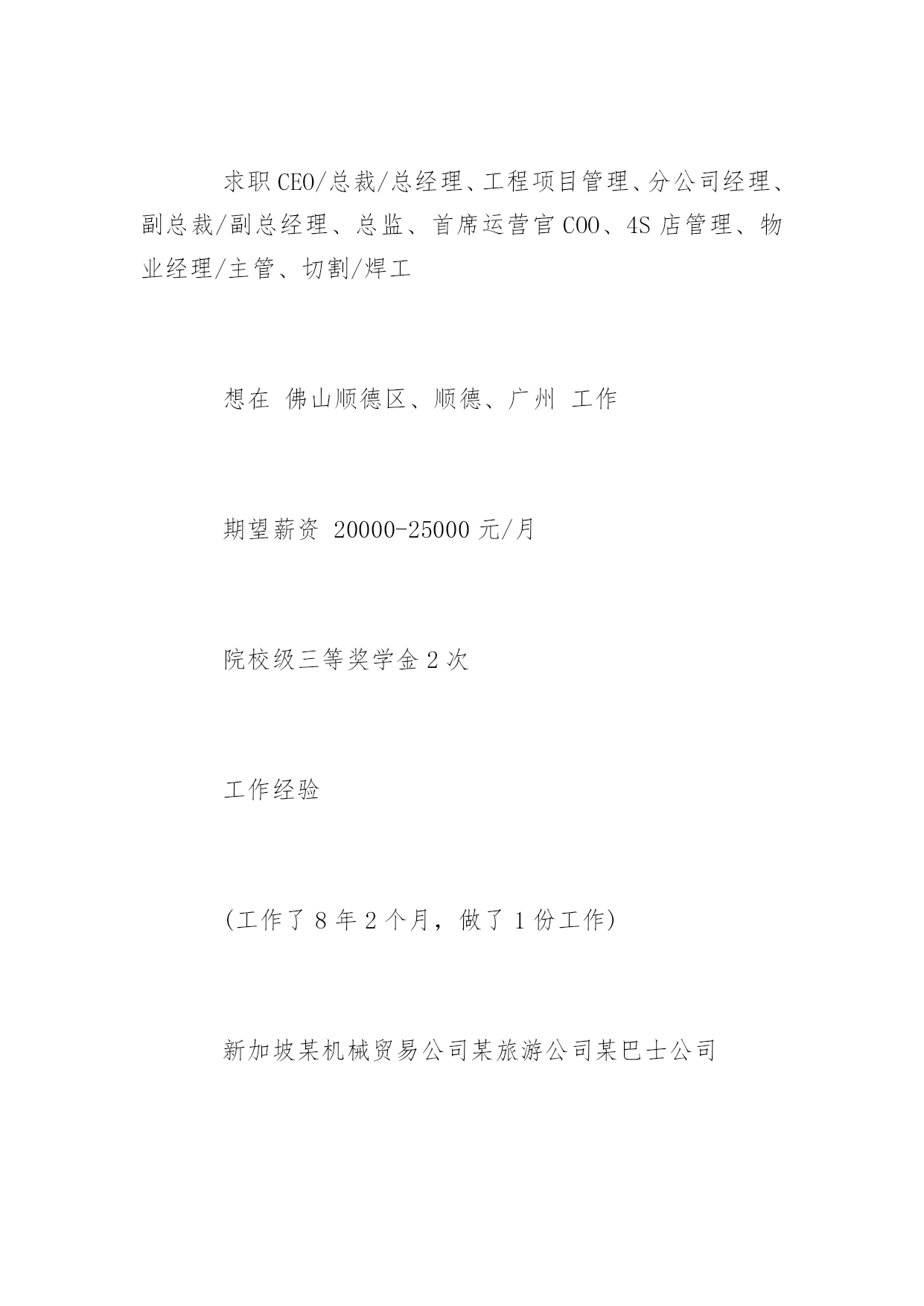 求职 CEO/总裁/总经理、工程项目管理、分公司经理、副总裁/副总经理、总监、首席运营官 COO、4S 店管理、物业经理/主管、切割/焊工

想在 佛山顺德区、顺德、广州 工作

期望薪资 20000-25000 元/月

院校级三等奖学金 2 次

工作经验

(工作了 8 年 2 个月，做了 1 份工作)

新加坡某机械贸易公司某旅游公司某巴士公司